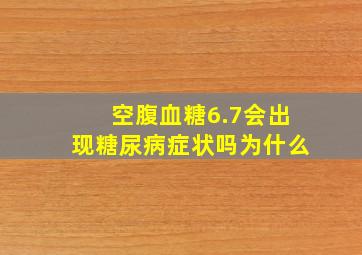 空腹血糖6.7会出现糖尿病症状吗为什么